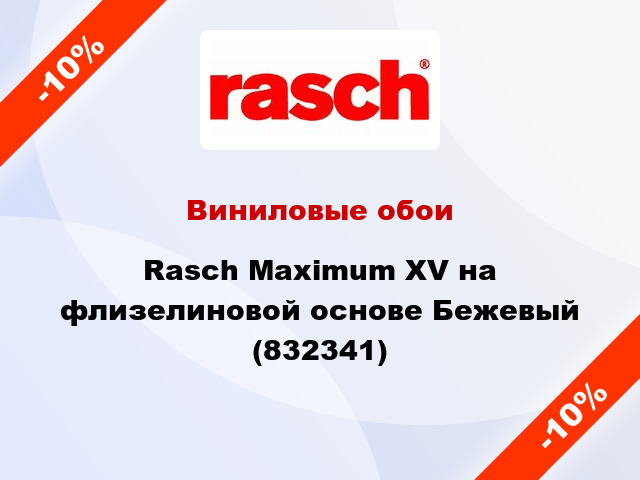 -10%

rasch®

Виниловые обои

Rasch Maximum XV на флизелиновой основе Бежевый (832341)

-10%